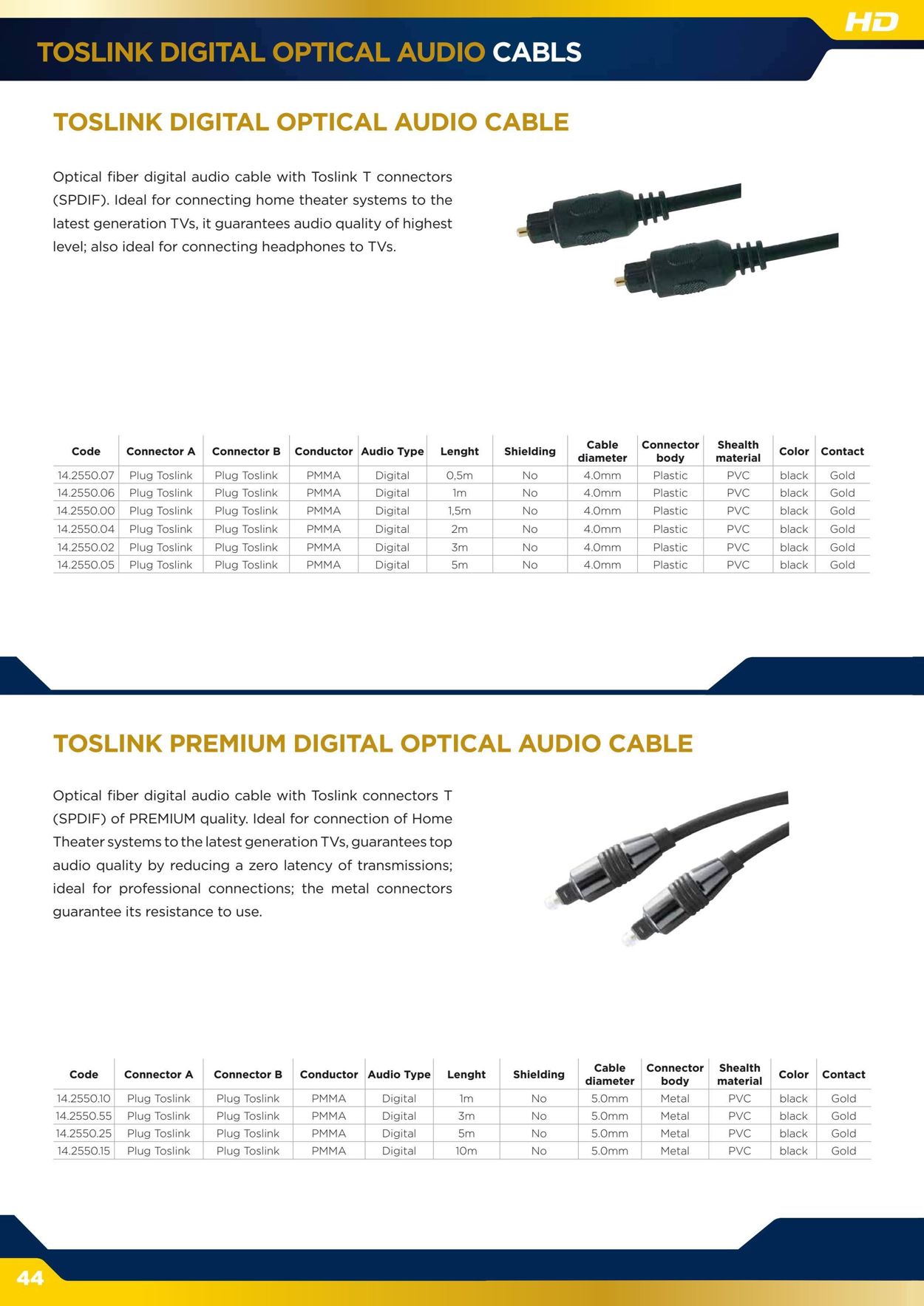 HD

TOSLINK DIGITAL OPTICAL AUDIO CABLS

TOSLINK DIGITAL OPTICAL AUDIO CABLE

Optical fiber digital audio cable with Toslink T connectors (SPDIF). Ideal for connecting home theater systems to the latest generation TVs, it guarantees audio quality of highest level; also ideal for connecting headphones to TVs.

| Code | Connector A | Connector B | Conductor | Audio Type | Lenght | Shielding | Cable diameter | Connector body | Shealth material | Color | Contact |
|---|---|---|---|---|---|---|---|---|---|---|---|
| 14.2550.07 | Plug Toslink | Plug Toslink | PMMA | Digital | 0,5m | No | 4.0mm | Plastic | PVC | black | Gold |
| 14.2550.06 | Plug Toslink | Plug Toslink | PMMA | Digital | 1m | No | 4.0mm | Plastic | PVC | black | Gold |
| 14.2550.00 | Plug Toslink | Plug Toslink | PMMA | Digital | 1,5m | No | 4.0mm | Plastic | PVC | black | Gold |
| 14.2550.04 | Plug Toslink | Plug Toslink | PMMA | Digital | 2m | No | 4.0mm | Plastic | PVC | black | Gold |
| 14.2550.02 | Plug Toslink | Plug Toslink | PMMA | Digital | 3m | No | 4.0mm | Plastic | PVC | black | Gold |
| 14.2550.05 | Plug Toslink | Plug Toslink | PMMA | Digital | 5m | No | 4.0mm | Plastic | PVC | black | Gold |

TOSLINK PREMIUM DIGITAL OPTICAL AUDIO CABLE

Optical fiber digital audio cable with Toslink connectors T (SPDIF) of PREMIUM quality. Ideal for connection of Home Theater systems to the latest generation TVs, guarantees top audio quality by reducing a zero latency of transmissions; ideal for professional connections; the metal connectors guarantee its resistance to use.

| Code | Connector A | Connector B | Conductor | Audio Type | Lenght | Shielding | Cable diameter | Connector body | Shealth material | Color | Contact |
|---|---|---|---|---|---|---|---|---|---|---|---|
| 14.2550.10 | Plug Toslink | Plug Toslink | PMMA | Digital | 1m | No | 5.0mm | Metal | PVC | black | Gold |
| 14.2550.55 | Plug Toslink | Plug Toslink | PMMA | Digital | 3m | No | 5.0mm | Metal | PVC | black | Gold |
| 14.2550.25 | Plug Toslink | Plug Toslink | PMMA | Digital | 5m | No | 5.0mm | Metal | PVC | black | Gold |
| 14.2550.15 | Plug Toslink | Plug Toslink | PMMA | Digital | 10m | No | 5.0mm | Metal | PVC | black | Gold |

44